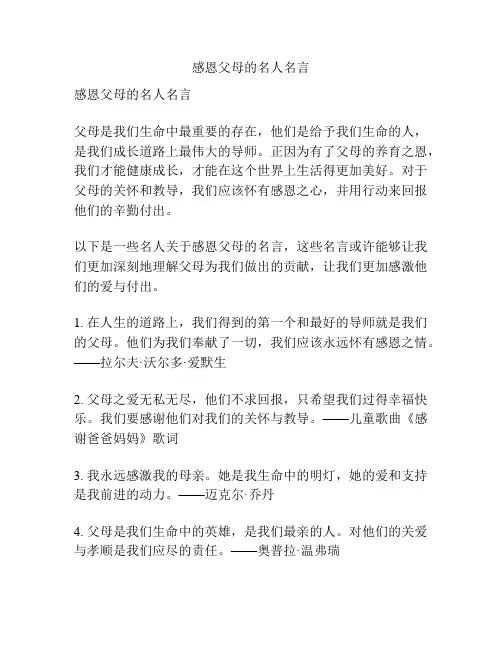 感恩父母的名人名言

感恩父母的名人名言

父母是我们生命中最重要的存在，他们是给予我们生命的人，是我们成长道路上最伟大的导师。正因为有了父母的养育之恩，我们才能健康成长，才能在这个世界上生活得更加美好。对于父母的关怀和教导，我们应该怀有感恩之心，并用行动来回报他们的辛勤付出。

以下是一些名人关于感恩父母的名言，这些名言或许能够让我们更加深刻地理解父母为我们做出的贡献，让我们更加感激他们的爱与付出。

1. 在人生的道路上，我们得到的第一个和最好的导师就是我们的父母。他们为我们奉献了一切，我们应该永远怀有感恩之情。——拉尔夫·沃尔多·爱默生

2. 父母之爱无私无尽，他们不求回报，只希望我们过得幸福快乐。我们要感谢他们对我们的关怀与教导。——儿童歌曲《感谢爸爸妈妈》歌词

3. 我永远感激我的母亲。她是我生命中的明灯，她的爱和支持是我前进的动力。——迈克尔·乔丹

4. 父母是我们生命中的英雄，是我们最亲的人。对他们的关爱与孝顺是我们应尽的责任。——奥普拉·温弗瑞